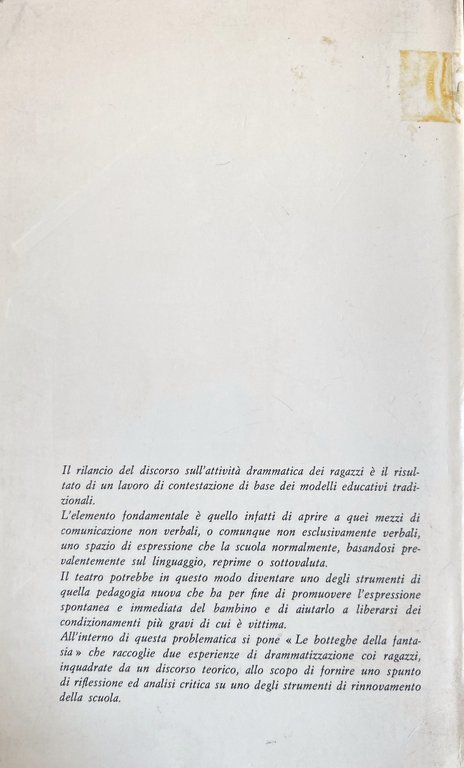 Il rilancio del discorso sull'attività drammatica dei ragazzi è il risultato di un lavoro di contestazione di base dei modelli educativi tradizionali.
L'elemento fondamentale è quello infatti di aprire a quei mezzi di comunicazione non verbali, o comunque non esclusivamente verbali, uno spazio di espressione che la scuola normalmente, basandosi prevalentemente sul linguaggio, reprime o sottovaluta.
Il teatro potrebbe in questo modo diventare uno degli strumenti di quella pedagogia nuova che ha per fine di promuovere l'espressione spontanea e immediata del bambino e di aiutarlo a liberarsi dei condizionamenti più gravi di cui è vittima.
All'interno di questa problematica si pone « Le botteghe della fantasia » che raccoglie due esperienze di drammatizzazione coi ragazzi, inquadrate da un discorso teorico, allo scopo di fornire uno spunto di riflessione ed analisi critica su uno degli strumenti di rinnovamento della scuola.